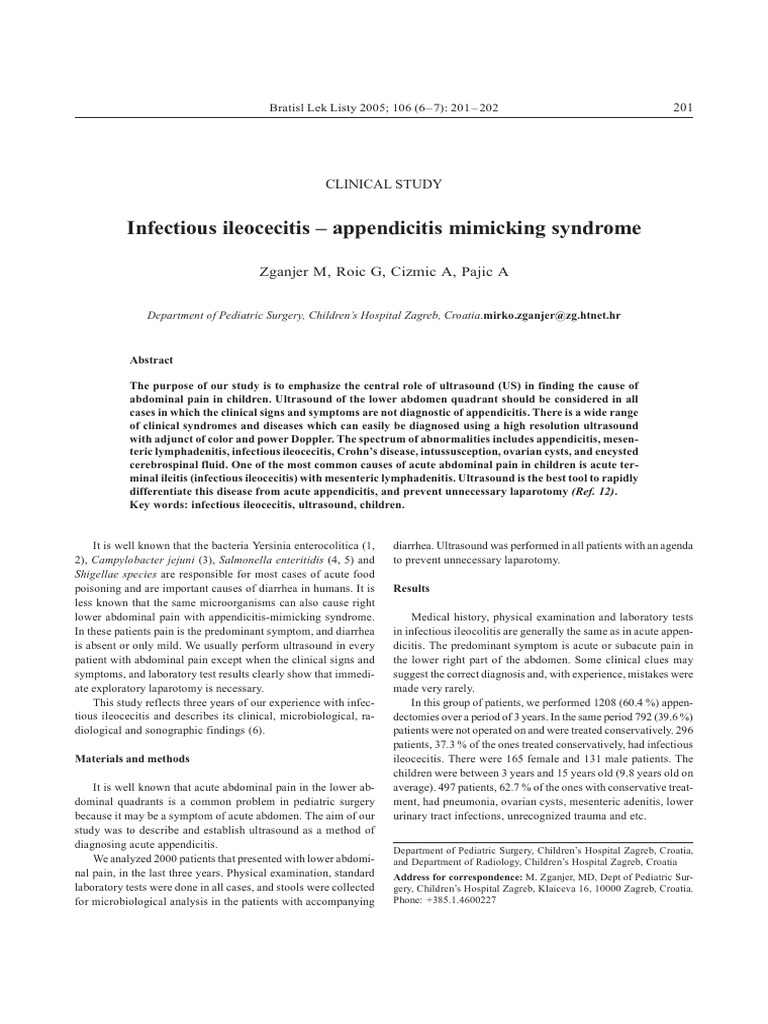 Bratisl Lek Listy 2005; 106 (6–7): 201–202

201

CLINICAL STUDY

Infectious ileocecitis – appendicitis mimicking syndrome

Zganjer M, Roic G, Cizmic A, Pajic A

Department of Pediatric Surgery, Children's Hospital Zagreb, Croatia.mirko.zganjer@zg.htnet.hr

Abstract

The purpose of our study is to emphasize the central role of ultrasound (US) in finding the cause of abdominal pain in children. Ultrasound of the lower abdomen quadrant should be considered in all cases in which the clinical signs and symptoms are not diagnostic of appendicitis. There is a wide range of clinical syndromes and diseases which can easily be diagnosed using a high resolution ultrasound with adjunct of color and power Doppler. The spectrum of abnormalities includes appendicitis, mesenteric lymphadenitis, infectious ileocecitis, Crohn's disease, intussusception, ovarian cysts, and encysted cerebrospinal fluid. One of the most common causes of acute abdominal pain in children is acute terminal ileitis (infectious ileocecitis) with mesenteric lymphadenitis. Ultrasound is the best tool to rapidly differentiate this disease from acute appendicitis, and prevent unnecessary laparotomy (Ref. 12).
Key words: infectious ileocecitis, ultrasound, children.

It is well known that the bacteria Yersinia enterocolitica (1, 2), Campylobacter jejuni (3), Salmonella enteritidis (4, 5) and Shigellae species are responsible for most cases of acute food poisoning and are important causes of diarrhea in humans. It is less known that the same microorganisms can also cause right lower abdominal pain with appendicitis-mimicking syndrome. In these patients pain is the predominant symptom, and diarrhea is absent or only mild. We usually perform ultrasound in every patient with abdominal pain except when the clinical signs and symptoms, and laboratory test results clearly show that immediate exploratory laparotomy is necessary.

This study reflects three years of our experience with infectious ileocecitis and describes its clinical, microbiological, radiological and sonographic findings (6).

Materials and methods

It is well known that acute abdominal pain in the lower abdominal quadrants is a common problem in pediatric surgery because it may be a symptom of acute abdomen. The aim of our study was to describe and establish ultrasound as a method of diagnosing acute appendicitis.

We analyzed 2000 patients that presented with lower abdominal pain, in the last three years. Physical examination, standard laboratory tests were done in all cases, and stools were collected for microbiological analysis in the patients with accompanying diarrhea. Ultrasound was performed in all patients with an agenda to prevent unnecessary laparotomy.

Results

Medical history, physical examination and laboratory tests in infectious ileocolitis are generally the same as in acute appendicitis. The predominant symptom is acute or subacute pain in the lower right part of the abdomen. Some clinical clues may suggest the correct diagnosis and, with experience, mistakes were made very rarely.

In this group of patients, we performed 1208 (60.4 %) appendectomies over a period of 3 years. In the same period 792 (39.6 %) patients were not operated on and were treated conservatively. 296 patients, 37.3 % of the ones treated conservatively, had infectious ileocecitis. There were 165 female and 131 male patients. The children were between 3 years and 15 years old (9.8 years old on average). 497 patients, 62.7 % of the ones with conservative treatment, had pneumonia, ovarian cysts, mesenteric adenitis, lower urinary tract infections, unrecognized trauma and etc.

Department of Pediatric Surgery, Children's Hospital Zagreb, Croatia, and Department of Radiology, Children's Hospital Zagreb, Croatia

Address for correspondence: M. Zganjer, MD, Dept of Pediatric Surgery, Children's Hospital Zagreb, Klaiceva 16, 10000 Zagreb, Croatia. Phone: +385.1.4600227